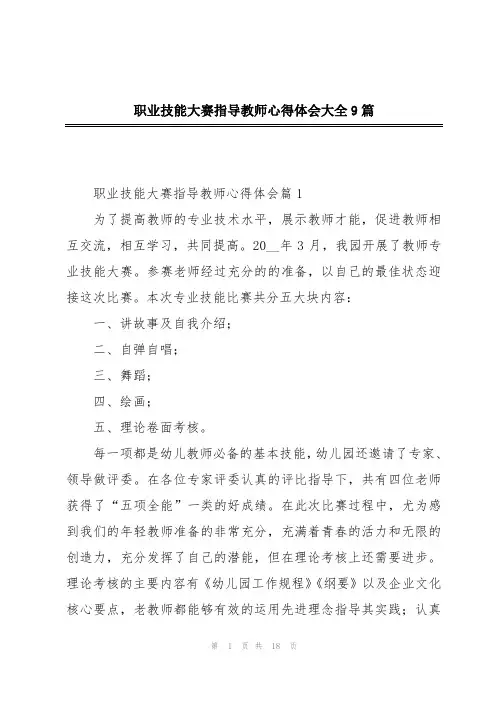 职业技能大赛指导教师心得体会大全9篇

职业技能大赛指导教师心得体会篇1

为了提高教师的专业技术水平，展示教师才能，促进教师相互交流，相互学习，共同提高。20__年3月，我园开展了教师专业技能大赛。参赛老师经过充分的的准备，以自己的最佳状态迎接这次比赛。本次专业技能比赛共分五大块内容：

一、讲故事及自我介绍；

二、自弹自唱；

三、舞蹈；

四、绘画；

五、理论卷面考核。

每一项都是幼儿教师必备的基本技能，幼儿园还邀请了专家、领导做评委。在各位专家评委认真的评比指导下，共有四位老师获得了“五项全能”一类的好成绩。在此次比赛过程中，尤为感到我们的年轻教师准备的非常充分，充满着青春的活力和无限的创造力，充分发挥了自己的潜能，但在理论考核上还需要进步。理论考核的主要内容有《幼儿园工作规程》《纲要》以及企业文化核心要点，老教师都能够有效的运用先进理念指导其实践；认真

第 1 页 共 18 页